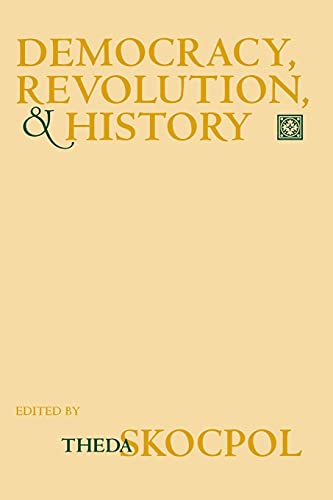 DEMOCRACY,
REVOLUTION,
& HISTORY

EDITED BY

THEDA SKOCPOL